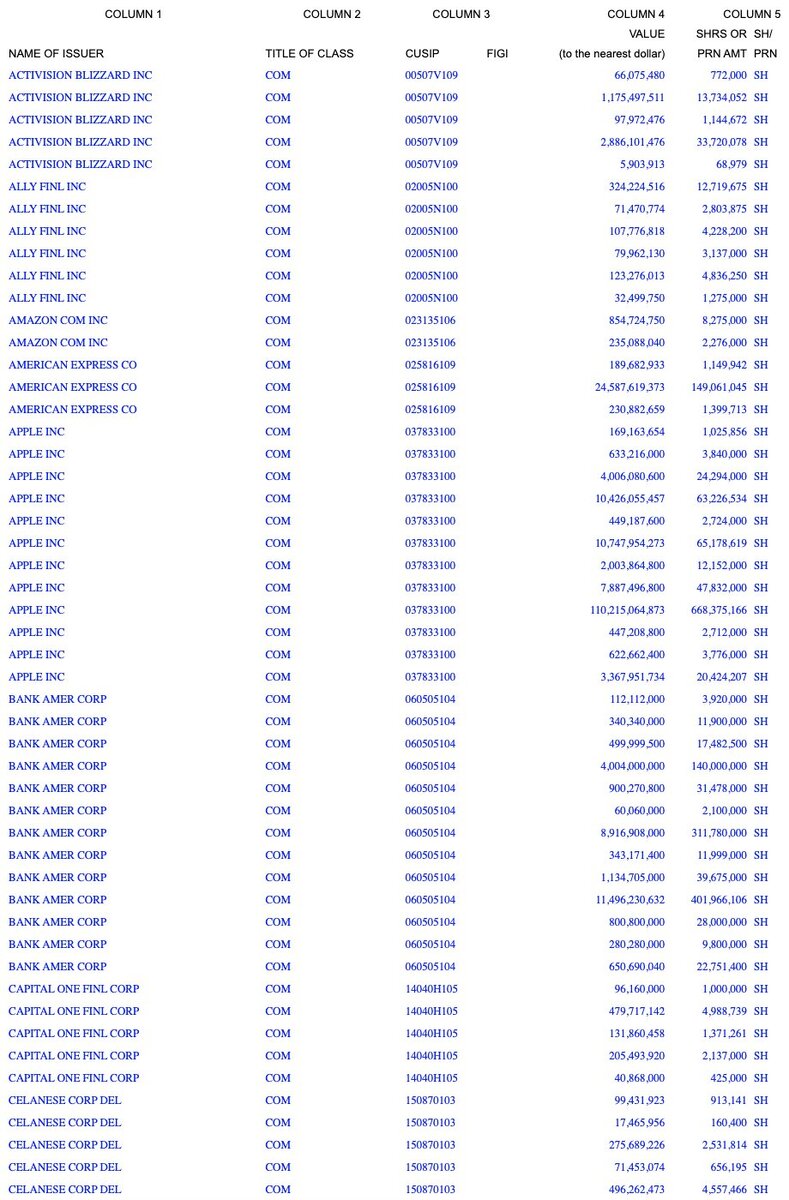 | COLUMN 1 | COLUMN 2 | COLUMN 3 | | COLUMN 4 | COLUMN 5 | |
|---|---|---|---|---|---|---|
| NAME OF ISSUER | TITLE OF CLASS | CUSIP | FIGI | VALUE (to the nearest dollar) | SHRS OR PRN AMT | SH/ PRN |
| ACTIVISION BLIZZARD INC | COM | 00507V109 | | 66,075,480 | 772,000 | SH |
| ACTIVISION BLIZZARD INC | COM | 00507V109 | | 1,175,497,511 | 13,734,052 | SH |
| ACTIVISION BLIZZARD INC | COM | 00507V109 | | 97,972,476 | 1,144,672 | SH |
| ACTIVISION BLIZZARD INC | COM | 00507V109 | | 2,886,101,476 | 33,720,078 | SH |
| ACTIVISION BLIZZARD INC | COM | 00507V109 | | 5,903,913 | 68,979 | SH |
| ALLY FINL INC | COM | 02005N100 | | 324,224,516 | 12,719,675 | SH |
| ALLY FINL INC | COM | 02005N100 | | 71,470,774 | 2,803,875 | SH |
| ALLY FINL INC | COM | 02005N100 | | 107,776,818 | 4,228,200 | SH |
| ALLY FINL INC | COM | 02005N100 | | 79,962,130 | 3,137,000 | SH |
| ALLY FINL INC | COM | 02005N100 | | 123,276,013 | 4,836,250 | SH |
| ALLY FINL INC | COM | 02005N100 | | 32,499,750 | 1,275,000 | SH |
| AMAZON COM INC | COM | 023135106 | | 854,724,750 | 8,275,000 | SH |
| AMAZON COM INC | COM | 023135106 | | 235,088,040 | 2,276,000 | SH |
| AMERICAN EXPRESS CO | COM | 025816109 | | 189,682,933 | 1,149,942 | SH |
| AMERICAN EXPRESS CO | COM | 025816109 | | 24,587,619,373 | 149,061,045 | SH |
| AMERICAN EXPRESS CO | COM | 025816109 | | 230,882,659 | 1,399,713 | SH |
| APPLE INC | COM | 037833100 | | 169,163,654 | 1,025,856 | SH |
| APPLE INC | COM | 037833100 | | 633,216,000 | 3,840,000 | SH |
| APPLE INC | COM | 037833100 | | 4,006,080,600 | 24,294,000 | SH |
| APPLE INC | COM | 037833100 | | 10,426,055,457 | 63,226,534 | SH |
| APPLE INC | COM | 037833100 | | 449,187,600 | 2,724,000 | SH |
| APPLE INC | COM | 037833100 | | 10,747,954,273 | 65,178,619 | SH |
| APPLE INC | COM | 037833100 | | 2,003,864,800 | 12,152,000 | SH |
| APPLE INC | COM | 037833100 | | 7,887,496,800 | 47,832,000 | SH |
| APPLE INC | COM | 037833100 | | 110,215,064,873 | 668,375,166 | SH |
| APPLE INC | COM | 037833100 | | 447,208,800 | 2,712,000 | SH |
| APPLE INC | COM | 037833100 | | 622,662,400 | 3,776,000 | SH |
| APPLE INC | COM | 037833100 | | 3,367,951,734 | 20,424,207 | SH |
| BANK AMER CORP | COM | 060505104 | | 112,112,000 | 3,920,000 | SH |
| BANK AMER CORP | COM | 060505104 | | 340,340,000 | 11,900,000 | SH |
| BANK AMER CORP | COM | 060505104 | | 499,999,500 | 17,482,500 | SH |
| BANK AMER CORP | COM | 060505104 | | 4,004,000,000 | 140,000,000 | SH |
| BANK AMER CORP | COM | 060505104 | | 900,270,800 | 31,478,000 | SH |
| BANK AMER CORP | COM | 060505104 | | 60,060,000 | 2,100,000 | SH |
| BANK AMER CORP | COM | 060505104 | | 8,916,908,000 | 311,780,000 | SH |
| BANK AMER CORP | COM | 060505104 | | 343,171,400 | 11,999,000 | SH |
| BANK AMER CORP | COM | 060505104 | | 1,134,705,000 | 39,675,000 | SH |
| BANK AMER CORP | COM | 060505104 | | 11,496,230,632 | 401,966,106 | SH |
| BANK AMER CORP | COM | 060505104 | | 800,800,000 | 28,000,000 | SH |
| BANK AMER CORP | COM | 060505104 | | 280,280,000 | 9,800,000 | SH |
| BANK AMER CORP | COM | 060505104 | | 650,690,040 | 22,751,400 | SH |
| CAPITAL ONE FINL CORP | COM | 14040H105 | | 96,160,000 | 1,000,000 | SH |
| CAPITAL ONE FINL CORP | COM | 14040H105 | | 479,717,142 | 4,988,739 | SH |
| CAPITAL ONE FINL CORP | COM | 14040H105 | | 131,860,458 | 1,371,261 | SH |
| CAPITAL ONE FINL CORP | COM | 14040H105 | | 205,493,920 | 2,137,000 | SH |
| CAPITAL ONE FINL CORP | COM | 14040H105 | | 40,868,000 | 425,000 | SH |
| CELANESE CORP DEL | COM | 150870103 | | 99,431,923 | 913,141 | SH |
| CELANESE CORP DEL | COM | 150870103 | | 17,465,956 | 160,400 | SH |
| CELANESE CORP DEL | COM | 150870103 | | 275,689,226 | 2,531,814 | SH |
| CELANESE CORP DEL | COM | 150870103 | | 71,453,074 | 656,195 | SH |
| CELANESE CORP DEL | COM | 150870103 | | 496,262,473 | 4,557,466 | SH |